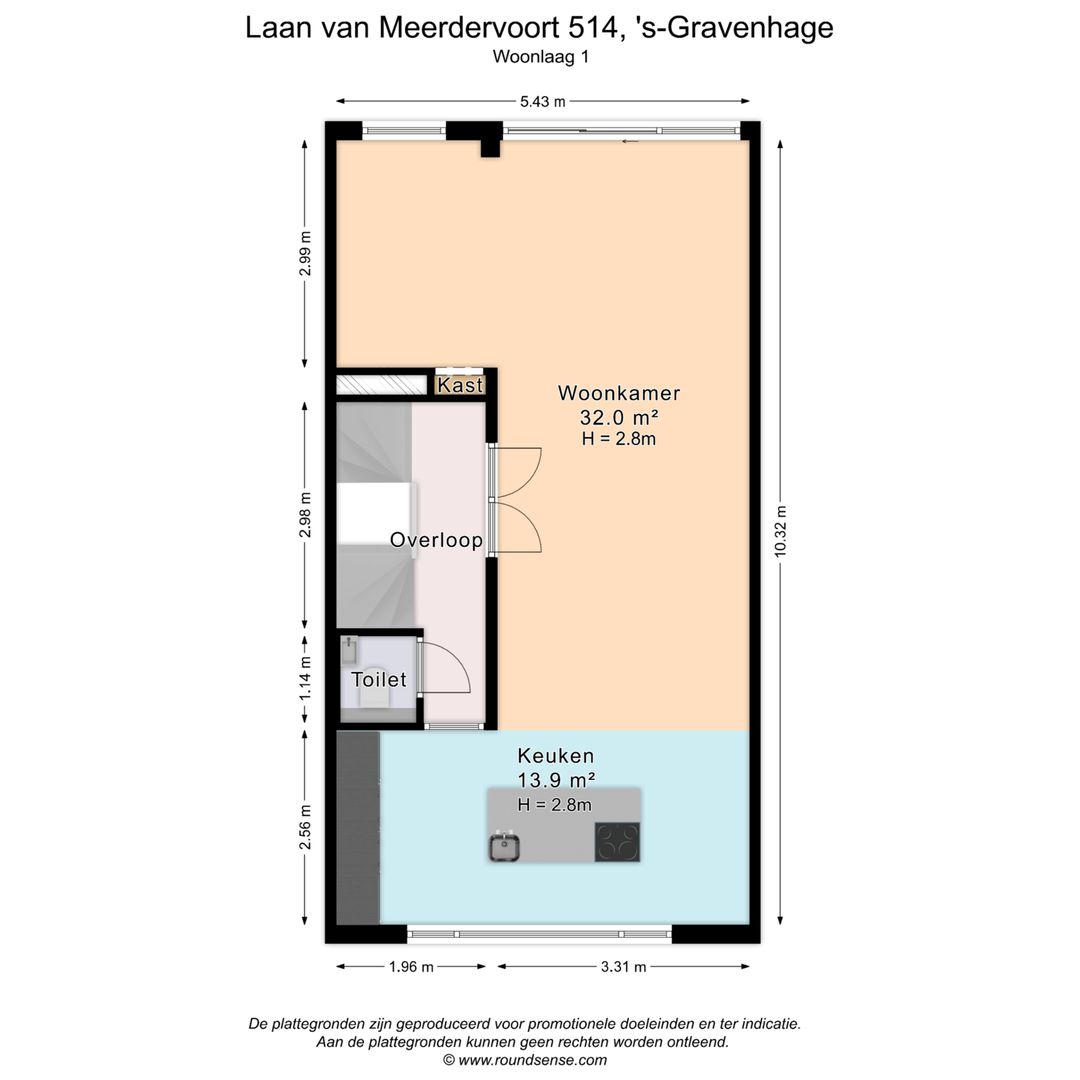 Laan van Meerdervoort 514, 's-Gravenhage
Woonlaag 1

5.43 m

2.99 m

2.98 m

1.14 m

2.56 m

10.32 m

Kast

Woonkamer
32.0 m²
H = 2.8m

Overloop

Toilet

Keuken
13.9 m²
H = 2.8m

1.96 m

3.31 m

De plattegronden zijn geproduceerd voor promotionele doeleinden en ter indicatie.
Aan de plattegronden kunnen geen rechten worden ontleend.
© www.roundsense.com